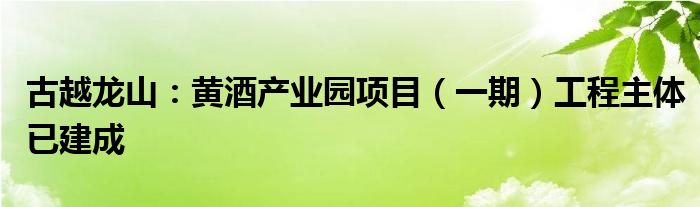 古越龙山：黄酒产业园项目（一期）工程主体已建成